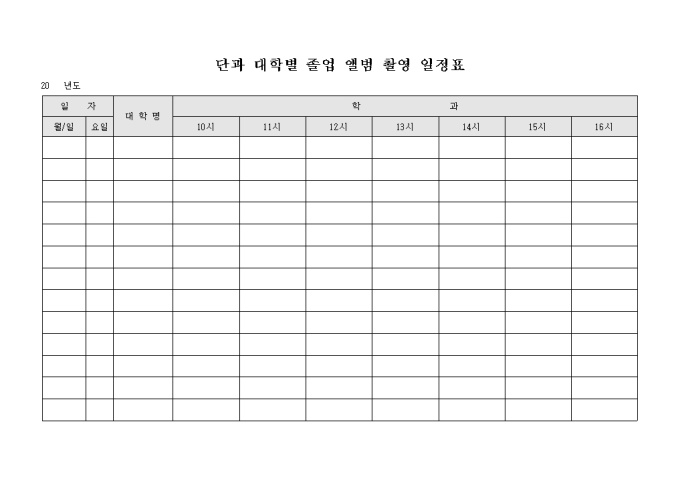 단과 대학별 졸업 앨범 촬영 일정표

20　년도

| 일　자 | | 대 학 명 | 학　과 | | | | | | |
|---|---|---|---|---|---|---|---|---|---|
| 월/일 | 요일 | | 10시 | 11시 | 12시 | 13시 | 14시 | 15시 | 16시 |
| | | | | | | | | | |
| | | | | | | | | | |
| | | | | | | | | | |
| | | | | | | | | | |
| | | | | | | | | | |
| | | | | | | | | | |
| | | | | | | | | | |
| | | | | | | | | | |
| | | | | | | | | | |
| | | | | | | | | | |
| | | | | | | | | | |
| | | | | | | | | | |
| | | | | | | | | | |